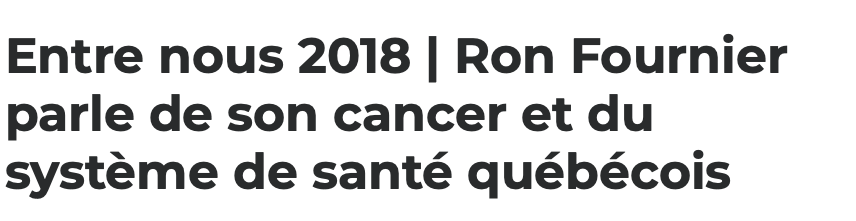 Entre nous 2018 | Ron Fournier parle de son cancer et du système de santé québécois